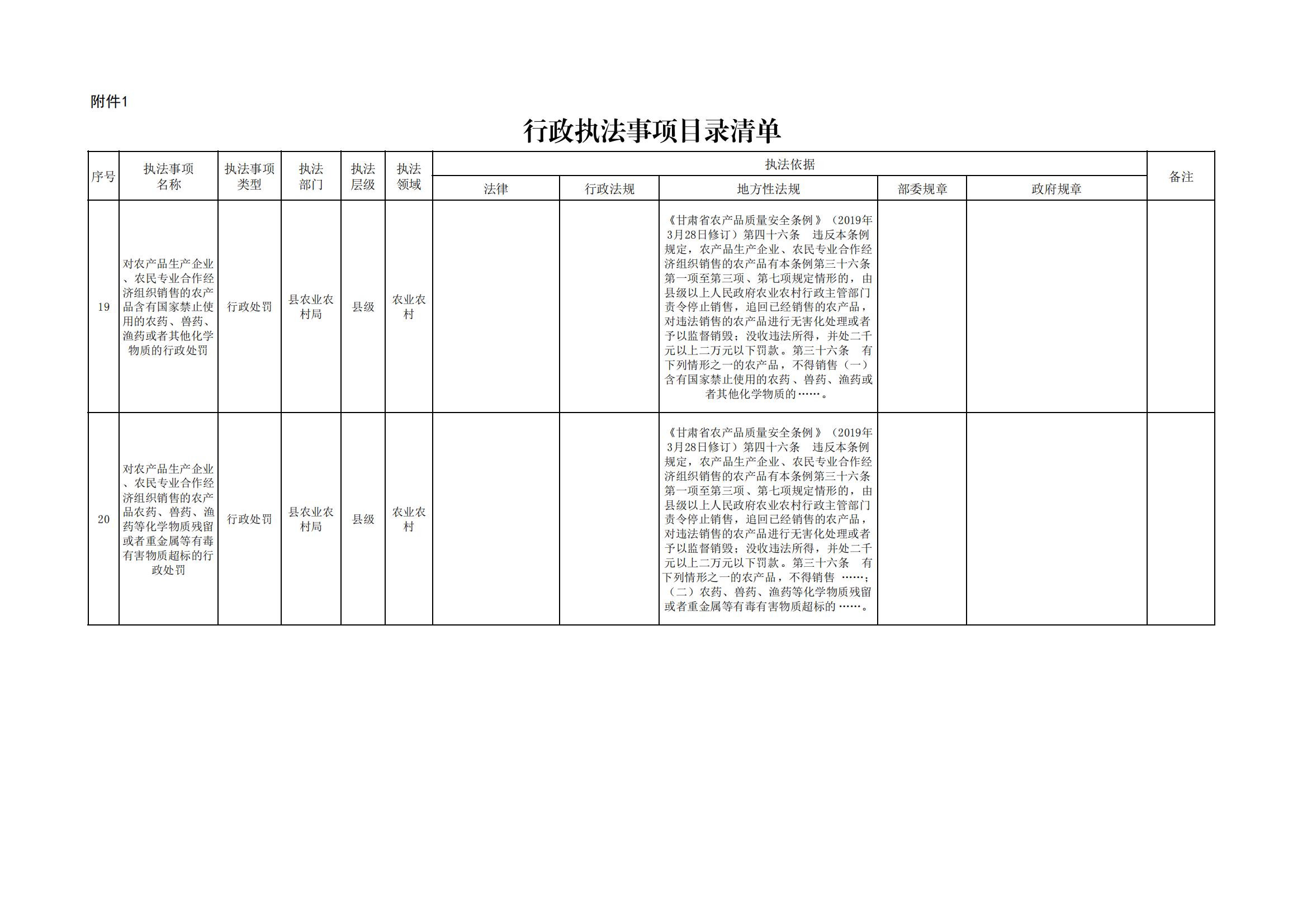 附件1

行政执法事项目录清单

| 序号 | 执法事项名称 | 执法事项类型 | 执法部门 | 执法层级 | 执法领域 | 执法依据 法律 | 执法依据 行政法规 | 执法依据 地方性法规 | 执法依据 部委规章 | 执法依据 政府规章 | 备注 |
|---|---|---|---|---|---|---|---|---|---|---|---|
| 19 | 对农产品生产企业、农民专业合作经济组织销售的农产品含有国家禁止使用的农药、兽药、渔药或者其他化学物质的行政处罚 | 行政处罚 | 县农业农村局 | 县级 | 农业农村 | | | 《甘肃省农产品质量安全条例》（2019年3月28日修订）第四十六条 违反本条例规定，农产品生产企业、农民专业合作经济组织销售的农产品有本条例第三十六条第一项至第三项、第七项规定情形的，由县级以上人民政府农业农村行政主管部门责令停止销售，追回已经销售的农产品，对违法销售的农产品进行无害化处理或者予以监督销毁；没收违法所得，并处二千元以上二万元以下罚款。第三十六条 有下列情形之一的农产品，不得销售（一）含有国家禁止使用的农药、兽药、渔药或者其他化学物质的……。 | | | |
| 20 | 对农产品生产企业、农民专业合作经济组织销售的农产品农药、兽药、渔药等化学物质残留或者重金属等有毒有害物质超标的行政处罚 | 行政处罚 | 县农业农村局 | 县级 | 农业农村 | | | 《甘肃省农产品质量安全条例》（2019年3月28日修订）第四十六条 违反本条例规定，农产品生产企业、农民专业合作经济组织销售的农产品有本条例第三十六条第一项至第三项、第七项规定情形的，由县级以上人民政府农业农村行政主管部门责令停止销售，追回已经销售的农产品，对违法销售的农产品进行无害化处理或者予以监督销毁；没收违法所得，并处二千元以上二万元以下罚款。第三十六条 有下列情形之一的农产品，不得销售 ……；（二）农药、兽药、渔药等化学物质残留或者重金属等有毒有害物质超标的 ……。 | | | |